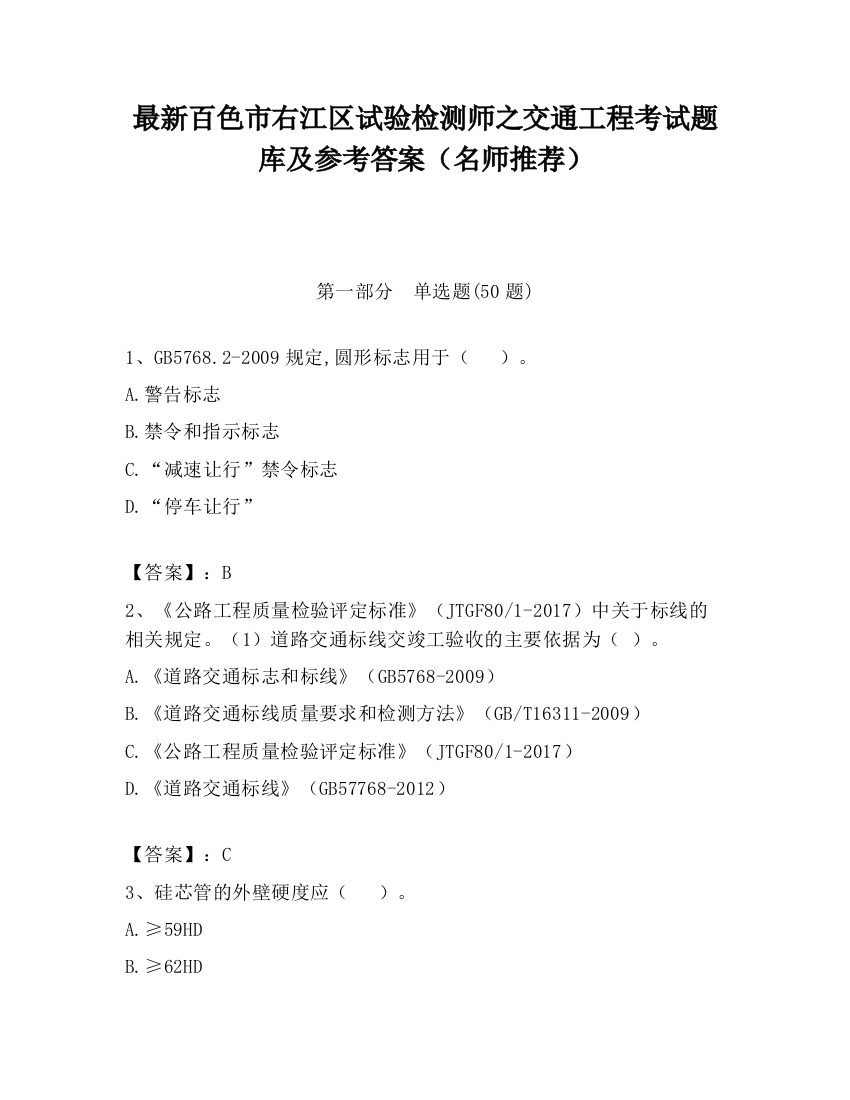 最新百色市右江区试验检测师之交通工程考试题库及参考答案（名师推荐）

第一部分　单选题(50题)

1、GB5768.2-2009规定,圆形标志用于（　　）。

A.警告标志

B.禁令和指示标志

C.“减速让行”禁令标志

D.“停车让行”

【答案】：B

2、《公路工程质量检验评定标准》（JTGF80/1-2017）中关于标线的相关规定。（1）道路交通标线交竣工验收的主要依据为（ ）。

A.《道路交通标志和标线》（GB5768-2009）

B.《道路交通标线质量要求和检测方法》（GB/T16311-2009）

C.《公路工程质量检验评定标准》（JTGF80/1-2017）

D.《道路交通标线》（GB57768-2012）

【答案】：C

3、硅芯管的外壁硬度应（　　）。

A.≥59HD

B.≥62HD